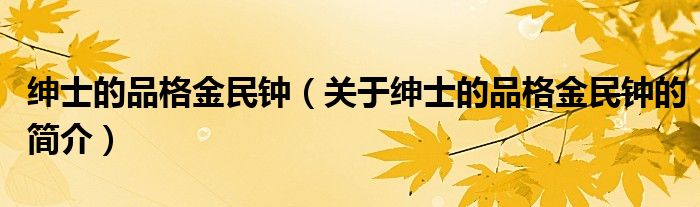 绅士的品格金民钟（关于绅士的品格金民钟的简介）